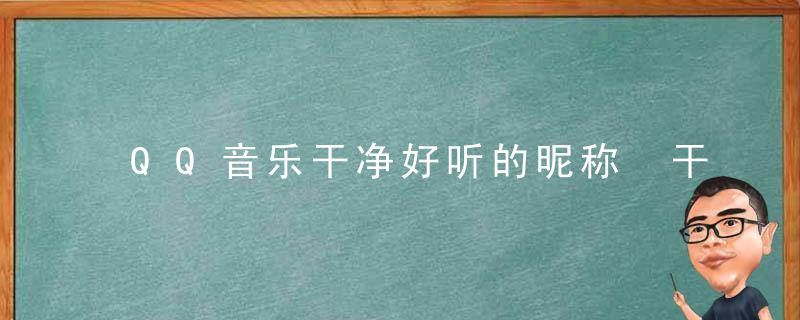 QQ音乐干净好听的昵称 干